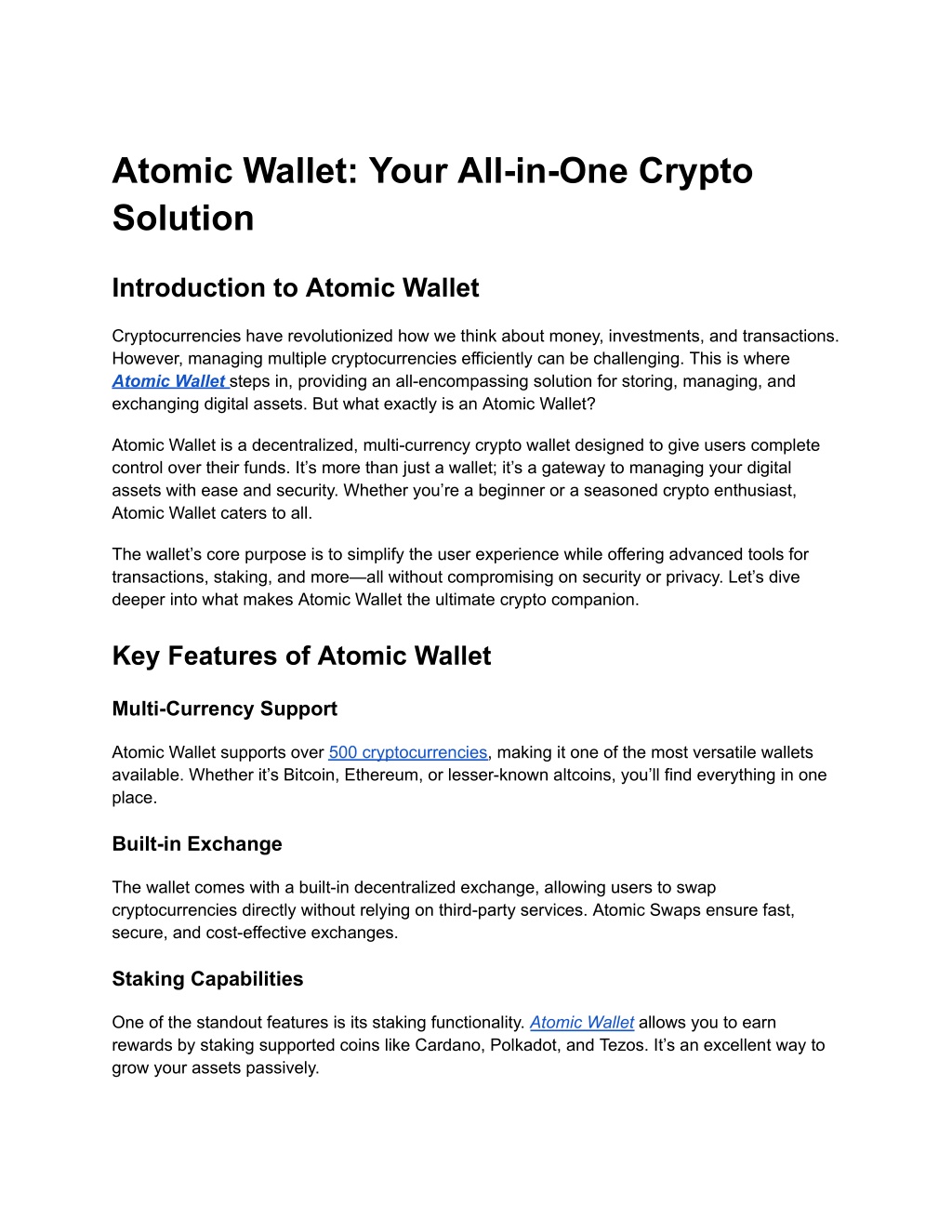 Atomic Wallet: Your All-in-One Crypto Solution

Introduction to Atomic Wallet

Cryptocurrencies have revolutionized how we think about money, investments, and transactions. However, managing multiple cryptocurrencies efficiently can be challenging. This is where Atomic Wallet steps in, providing an all-encompassing solution for storing, managing, and exchanging digital assets. But what exactly is an Atomic Wallet?

Atomic Wallet is a decentralized, multi-currency crypto wallet designed to give users complete control over their funds. It's more than just a wallet; it's a gateway to managing your digital assets with ease and security. Whether you're a beginner or a seasoned crypto enthusiast, Atomic Wallet caters to all.

The wallet's core purpose is to simplify the user experience while offering advanced tools for transactions, staking, and more—all without compromising on security or privacy. Let's dive deeper into what makes Atomic Wallet the ultimate crypto companion.

Key Features of Atomic Wallet

Multi-Currency Support

Atomic Wallet supports over 500 cryptocurrencies, making it one of the most versatile wallets available. Whether it's Bitcoin, Ethereum, or lesser-known altcoins, you'll find everything in one place.

Built-in Exchange

The wallet comes with a built-in decentralized exchange, allowing users to swap cryptocurrencies directly without relying on third-party services. Atomic Swaps ensure fast, secure, and cost-effective exchanges.

Staking Capabilities

One of the standout features is its staking functionality. Atomic Wallet allows you to earn rewards by staking supported coins like Cardano, Polkadot, and Tezos. It's an excellent way to grow your assets passively.